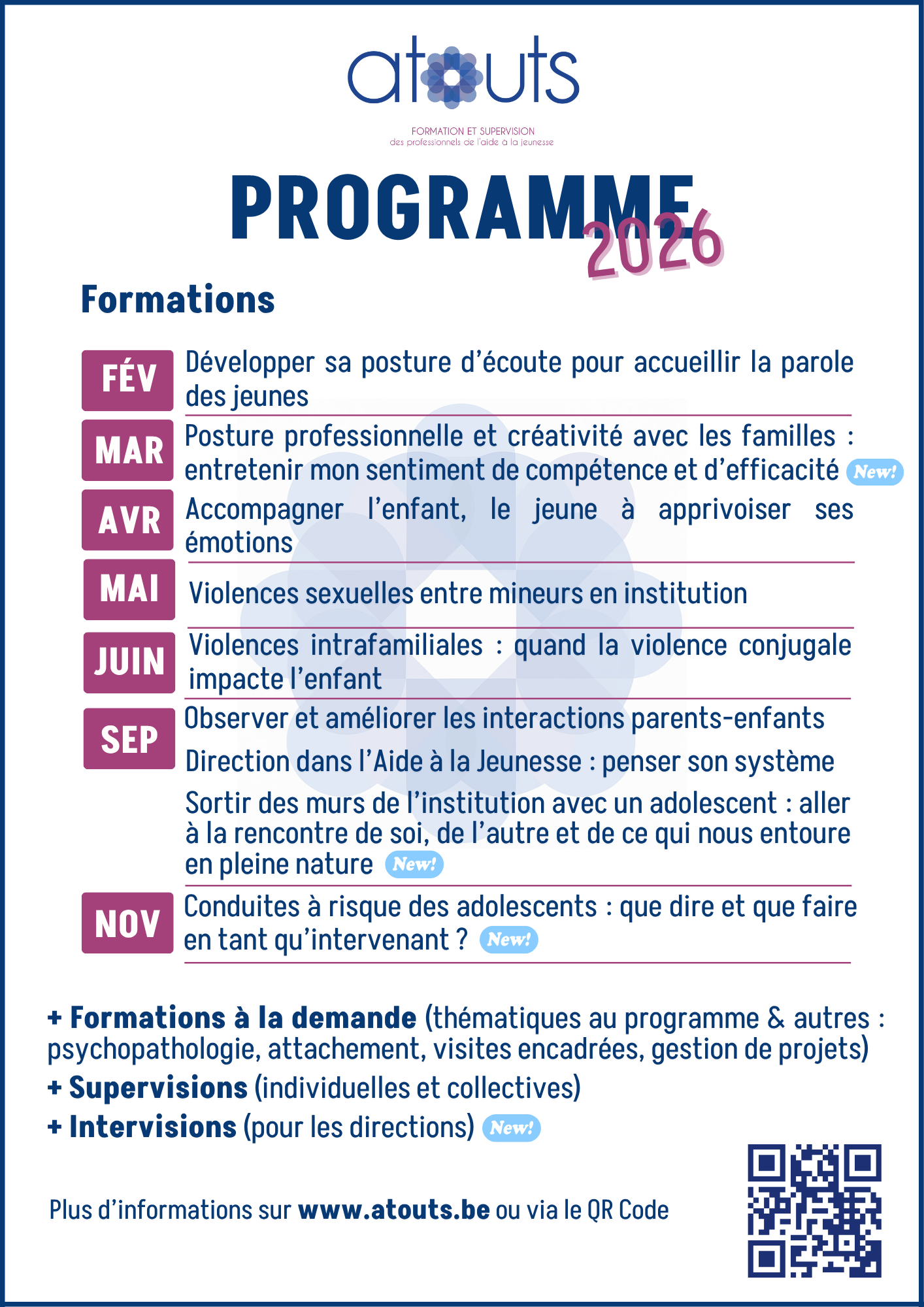 atouts

FORMATION ET SUPERVISION
des professionnels de l'aide à la jeunesse

PROGRAMME 2026

Formations

FÉV Développer sa posture d'écoute pour accueillir la parole des jeunes

MAR Posture professionnelle et créativité avec les familles : entretenir mon sentiment de compétence et d'efficacité New!

AVR Accompagner l'enfant, le jeune à apprivoiser ses émotions

MAI Violences sexuelles entre mineurs en institution

JUIN Violences intrafamiliales : quand la violence conjugale impacte l'enfant

SEP Observer et améliorer les interactions parents-enfants

Direction dans l'Aide à la Jeunesse : penser son système

Sortir des murs de l'institution avec un adolescent : aller à la rencontre de soi, de l'autre et de ce qui nous entoure en pleine nature New!

NOV Conduites à risque des adolescents : que dire et que faire en tant qu'intervenant ? New!

+ Formations à la demande (thématiques au programme & autres : psychopathologie, attachement, visites encadrées, gestion de projets)
+ Supervisions (individuelles et collectives)
+ Intervisions (pour les directions) New!

Plus d'informations sur www.atouts.be ou via le QR Code